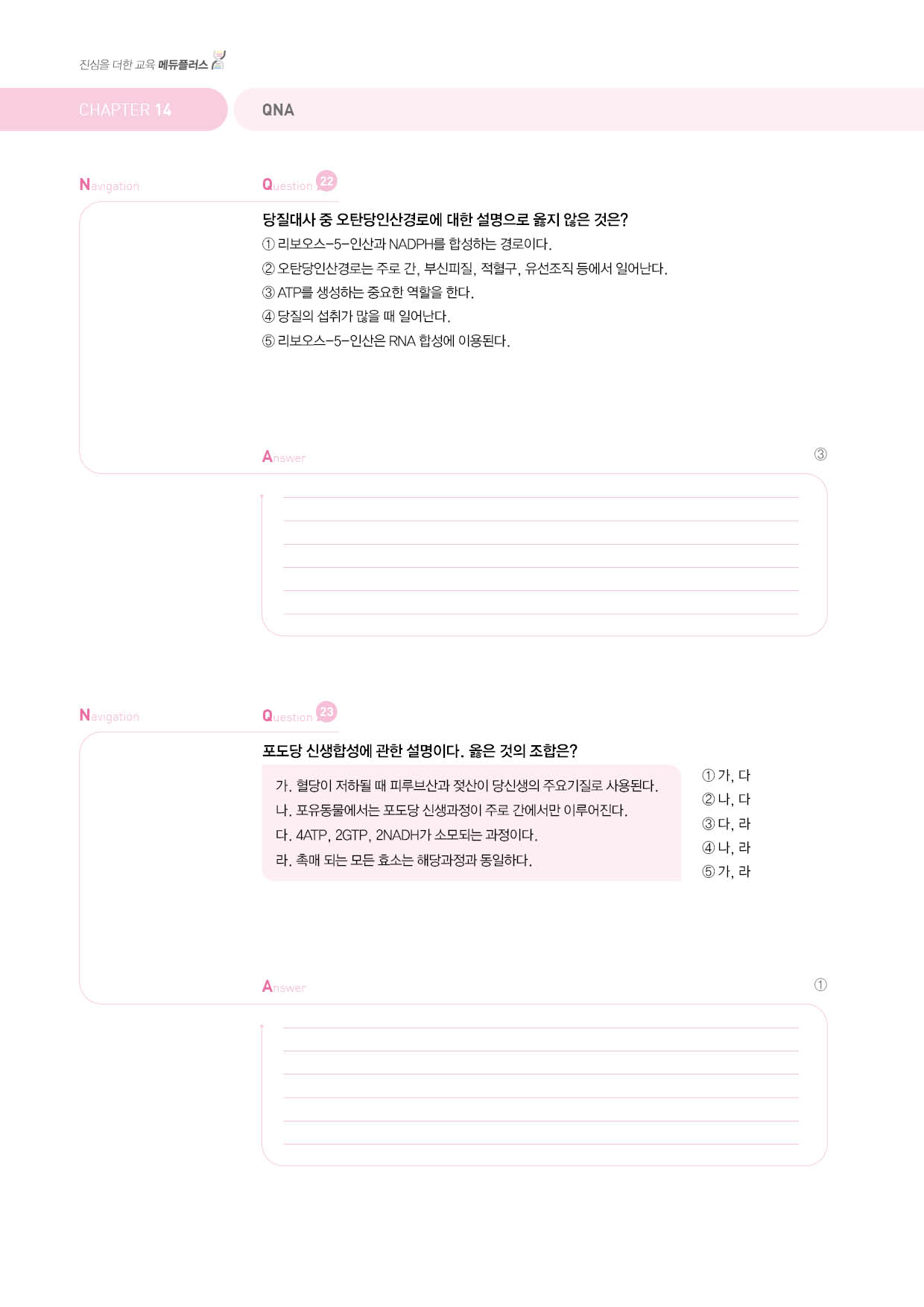 진심을 더한 교육 메듀플러스

CHAPTER 14

QNA

Navigation

Question 22

당질대사 중 오탄당인산경로에 대한 설명으로 옳지 않은 것은?

① 리보오스-5-인산과 NADPH를 합성하는 경로이다.

② 오탄당인산경로는 주로 간, 부신피질, 적혈구, 유선조직 등에서 일어난다.

③ ATP를 생성하는 중요한 역할을 한다.

④ 당질의 섭취가 많을 때 일어난다.

⑤ 리보오스-5-인산은 RNA 합성에 이용된다.

Answer

③

Navigation

Question 23

포도당 신생합성에 관한 설명이다. 옳은 것의 조합은?

가. 혈당이 저하될 때 피루브산과 젖산이 당신생의 주요기질로 사용된다.

나. 포유동물에서는 포도당 신생과정이 주로 간에서만 이루어진다.

다. 4ATP, 2GTP, 2NADH가 소모되는 과정이다.

라. 촉매 되는 모든 효소는 해당과정과 동일하다.

① 가, 다

② 나, 다

③ 다, 라

④ 나, 라

⑤ 가, 라

Answer

①